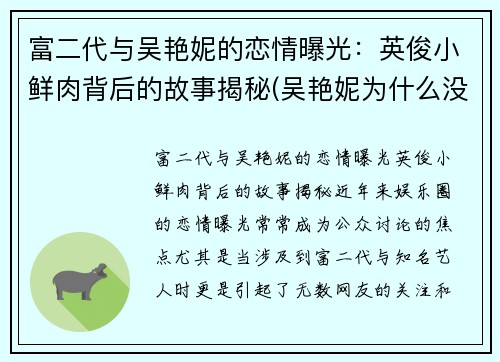 富二代与吴艳妮的恋情曝光：英俊小鲜肉背后的故事揭秘(吴艳妮为什么没

富二代与吴艳妮的恋情曝光英俊小鲜肉背后的故事揭秘近年来娱乐圈的恋情曝光常常成为公众讨论的焦点尤其是当涉及到富二代与知名艺人时更是引起了无数网友的关注和